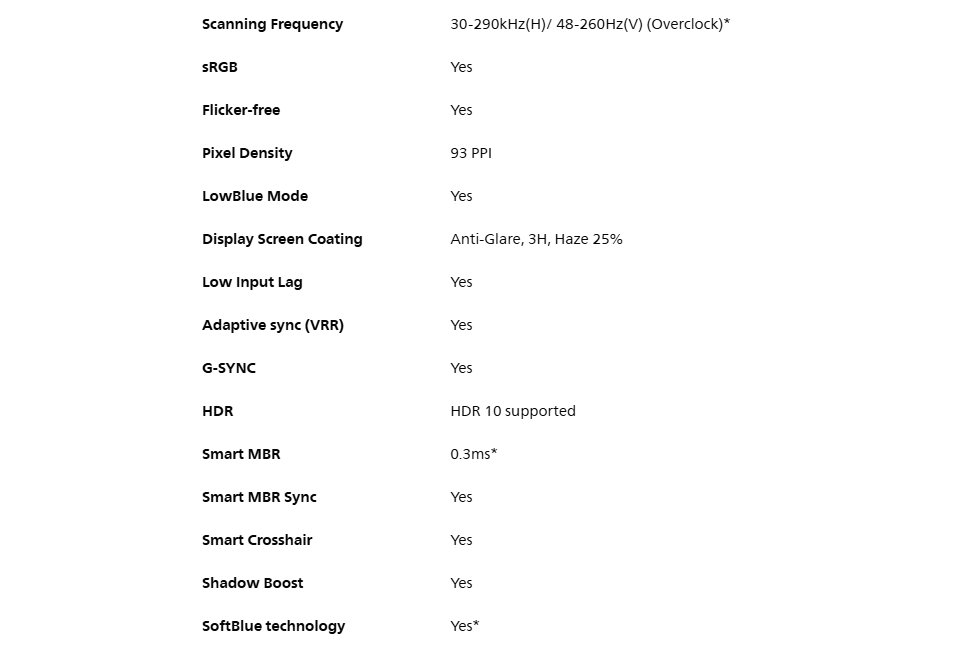 | | |
|---|---|
| Scanning Frequency | 30-290kHz(H)/ 48-260Hz(V) (Overclock)* |
| sRGB | Yes |
| Flicker-free | Yes |
| Pixel Density | 93 PPI |
| LowBlue Mode | Yes |
| Display Screen Coating | Anti-Glare, 3H, Haze 25% |
| Low Input Lag | Yes |
| Adaptive sync (VRR) | Yes |
| G-SYNC | Yes |
| HDR | HDR 10 supported |
| Smart MBR | 0.3ms* |
| Smart MBR Sync | Yes |
| Smart Crosshair | Yes |
| Shadow Boost | Yes |
| SoftBlue technology | Yes* |